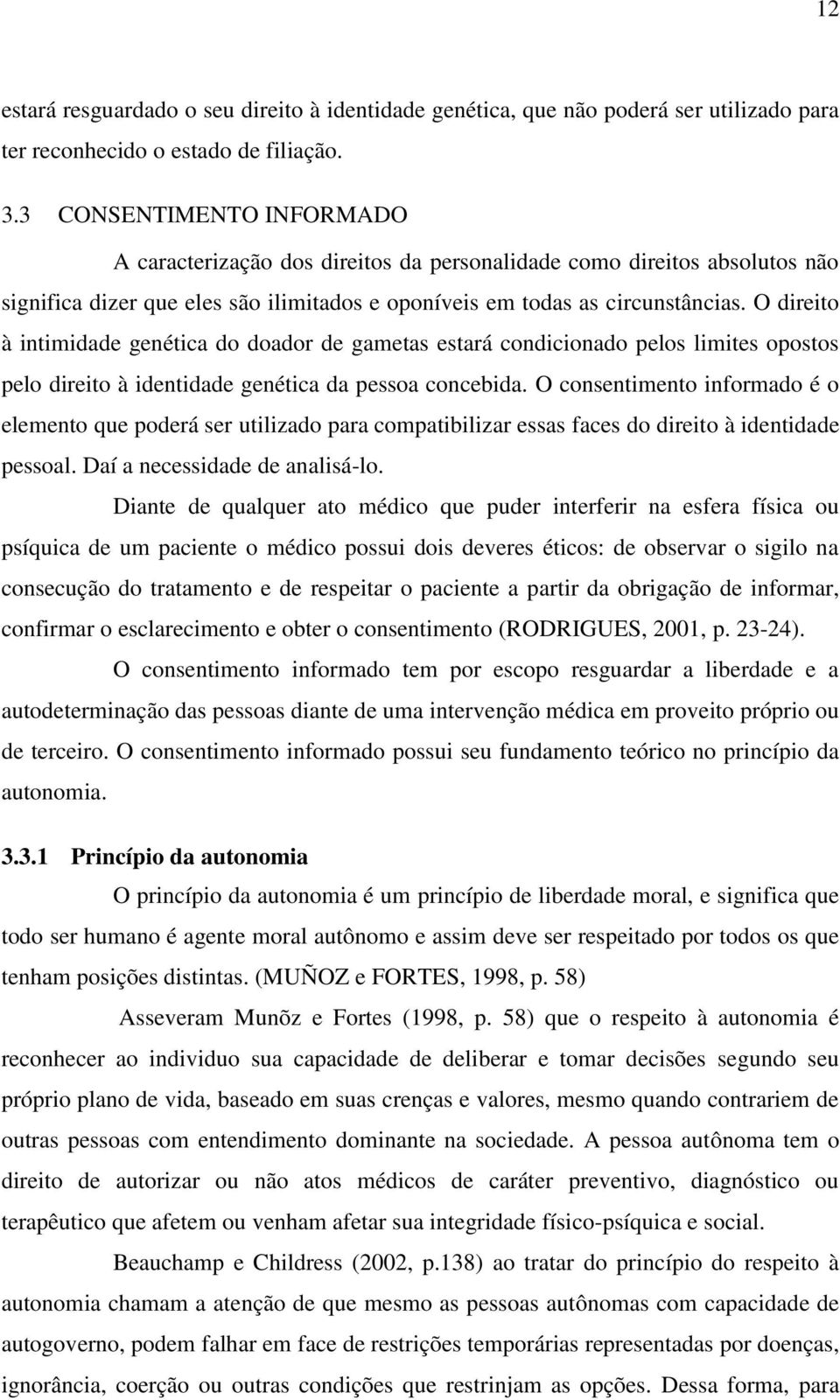 12

estará resguardado o seu direito à identidade genética, que não poderá ser utilizado para ter reconhecido o estado de filiação.

3.3 CONSENTIMENTO INFORMADO

A caracterização dos direitos da personalidade como direitos absolutos não significa dizer que eles são ilimitados e oponíveis em todas as circunstâncias. O direito à intimidade genética do doador de gametas estará condicionado pelos limites opostos pelo direito à identidade genética da pessoa concebida. O consentimento informado é o elemento que poderá ser utilizado para compatibilizar essas faces do direito à identidade pessoal. Daí a necessidade de analisá-lo.

Diante de qualquer ato médico que puder interferir na esfera física ou psíquica de um paciente o médico possui dois deveres éticos: de observar o sigilo na consecução do tratamento e de respeitar o paciente a partir da obrigação de informar, confirmar o esclarecimento e obter o consentimento (RODRIGUES, 2001, p. 23-24).

O consentimento informado tem por escopo resguardar a liberdade e a autodeterminação das pessoas diante de uma intervenção médica em proveito próprio ou de terceiro. O consentimento informado possui seu fundamento teórico no princípio da autonomia.

3.3.1 Princípio da autonomia

O princípio da autonomia é um princípio de liberdade moral, e significa que todo ser humano é agente moral autônomo e assim deve ser respeitado por todos os que tenham posições distintas. (MUÑOZ e FORTES, 1998, p. 58)

Asseveram Munõz e Fortes (1998, p. 58) que o respeito à autonomia é reconhecer ao individuo sua capacidade de deliberar e tomar decisões segundo seu próprio plano de vida, baseado em suas crenças e valores, mesmo quando contrariem de outras pessoas com entendimento dominante na sociedade. A pessoa autônoma tem o direito de autorizar ou não atos médicos de caráter preventivo, diagnóstico ou terapêutico que afetem ou venham afetar sua integridade físico-psíquica e social.

Beauchamp e Childress (2002, p.138) ao tratar do princípio do respeito à autonomia chamam a atenção de que mesmo as pessoas autônomas com capacidade de autogoverno, podem falhar em face de restrições temporárias representadas por doenças, ignorância, coerção ou outras condições que restrinjam as opções. Dessa forma, para